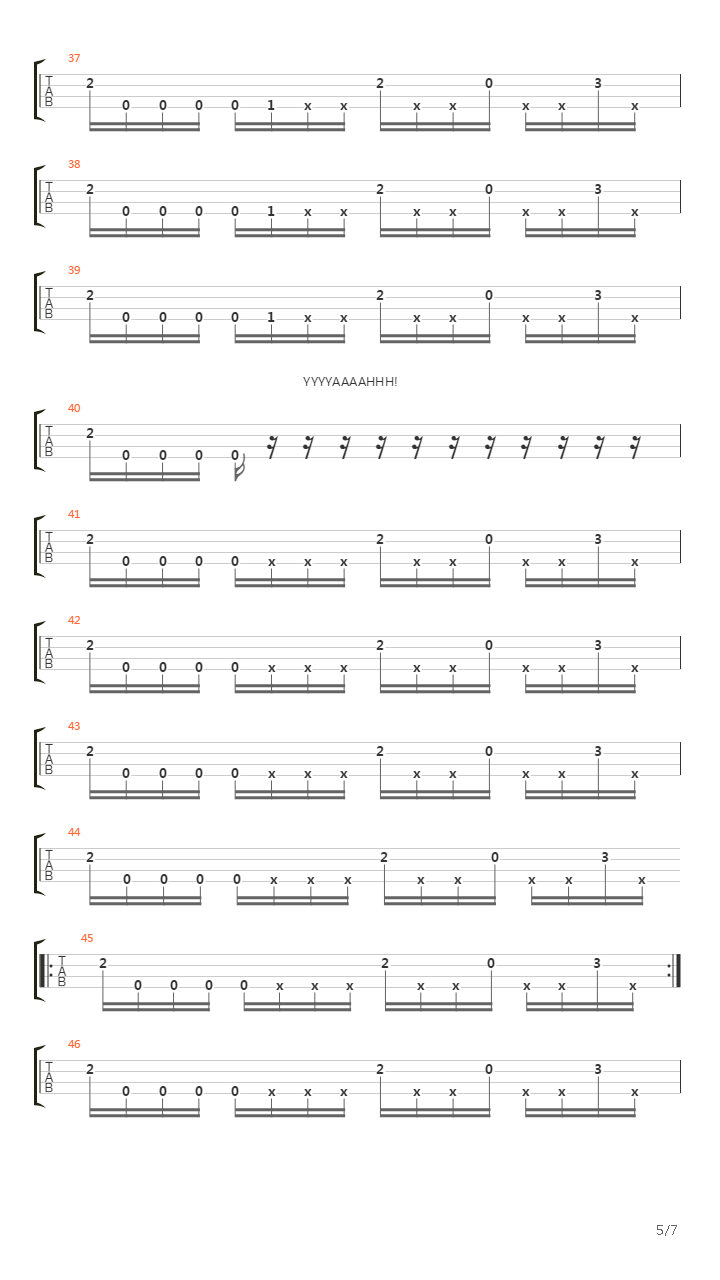 37
T
A
B
2 0 0 0 0 1 x x 2 x x 0 x x 3 x

38
T
A
B
2 0 0 0 0 1 x x 2 x x 0 x x 3 x

39
T
A
B
2 0 0 0 0 1 x x 2 x x 0 x x 3 x

YYYYAAAAHHH!

40
T
A
B
2 0 0 0 0

41
T
A
B
2 0 0 0 0 x x x 2 x x 0 x x 3 x

42
T
A
B
2 0 0 0 0 x x x 2 x x 0 x x 3 x

43
T
A
B
2 0 0 0 0 x x x 2 x x 0 x x 3 x

44
T
A
B
2 0 0 0 0 x x x 2 x x 0 x x 3 x

45
T
A
B
2 0 0 0 0 x x x 2 x x 0 x x 3 x

46
T
A
B
2 0 0 0 0 x x x 2 x x 0 x x 3 x

5/7